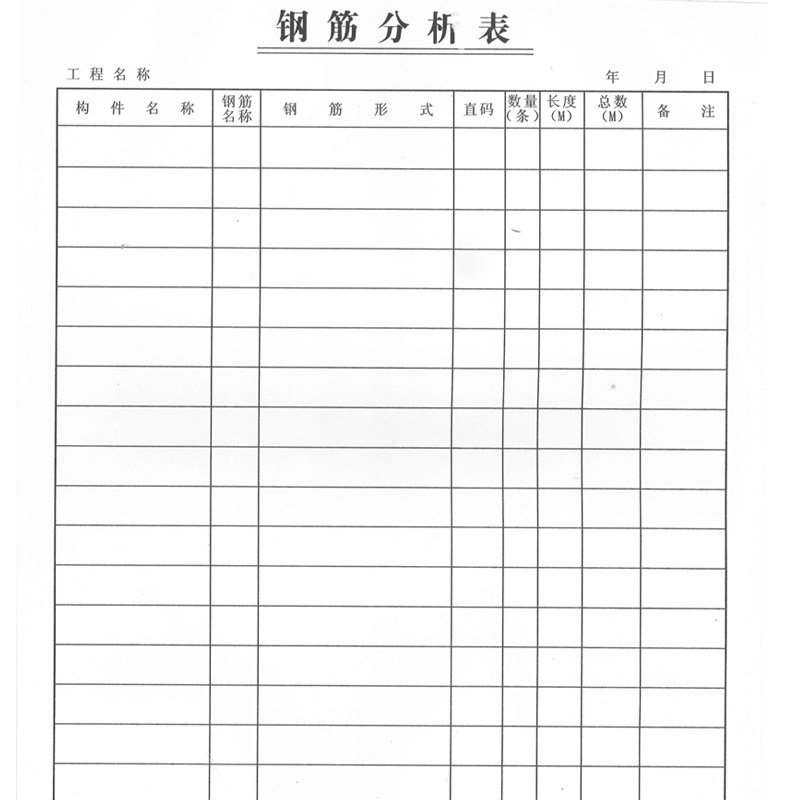 钢筋分析表

工程名称　　　　　　　　　　　　　　　　　　　　　　年　　月　　日

| 构件名称 | 钢筋名称 | 钢筋形式 | 直码 | 数量（条） | 长度（M） | 总数（M） | 备注 |
|---|---|---|---|---|---|---|---|
| | | | | | | | |
| | | | | | | | |
| | | | | | | | |
| | | | | | | | |
| | | | | | | | |
| | | | | | | | |
| | | | | | | | |
| | | | | | | | |
| | | | | | | | |
| | | | | | | | |
| | | | | | | | |
| | | | | | | | |
| | | | | | | | |
| | | | | | | | |
| | | | | | | | |
| | | | | | | | |
| | | | | | | | |